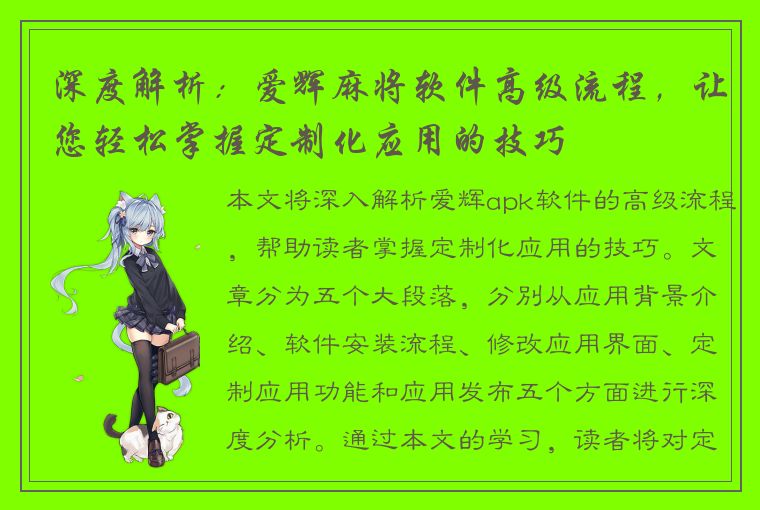 深度解析：爱辉麻将软件高级流程，让您轻松掌握定制化应用的技巧

本文将深入解析爱辉apk软件的高级流程，帮助读者掌握定制化应用的技巧。文章分为五个大段落，分别从应用背景介绍、软件安装流程、修改应用界面、定制应用功能和应用发布五个方面进行深度分析。通过本文的学习，读者将对定